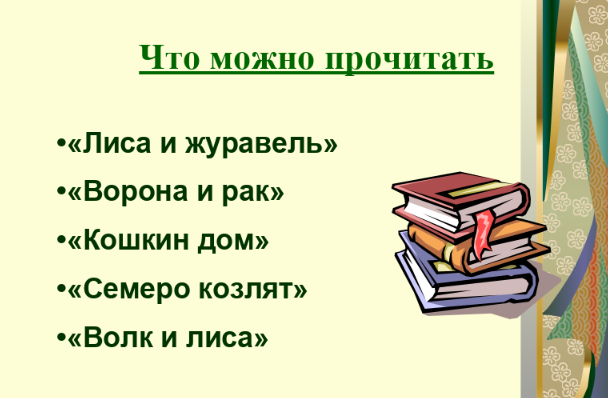 Что можно прочитать

•«Лиса и журавель»

•«Ворона и рак»

•«Кошкин дом»

•«Семеро козлят»

•«Волк и лиса»